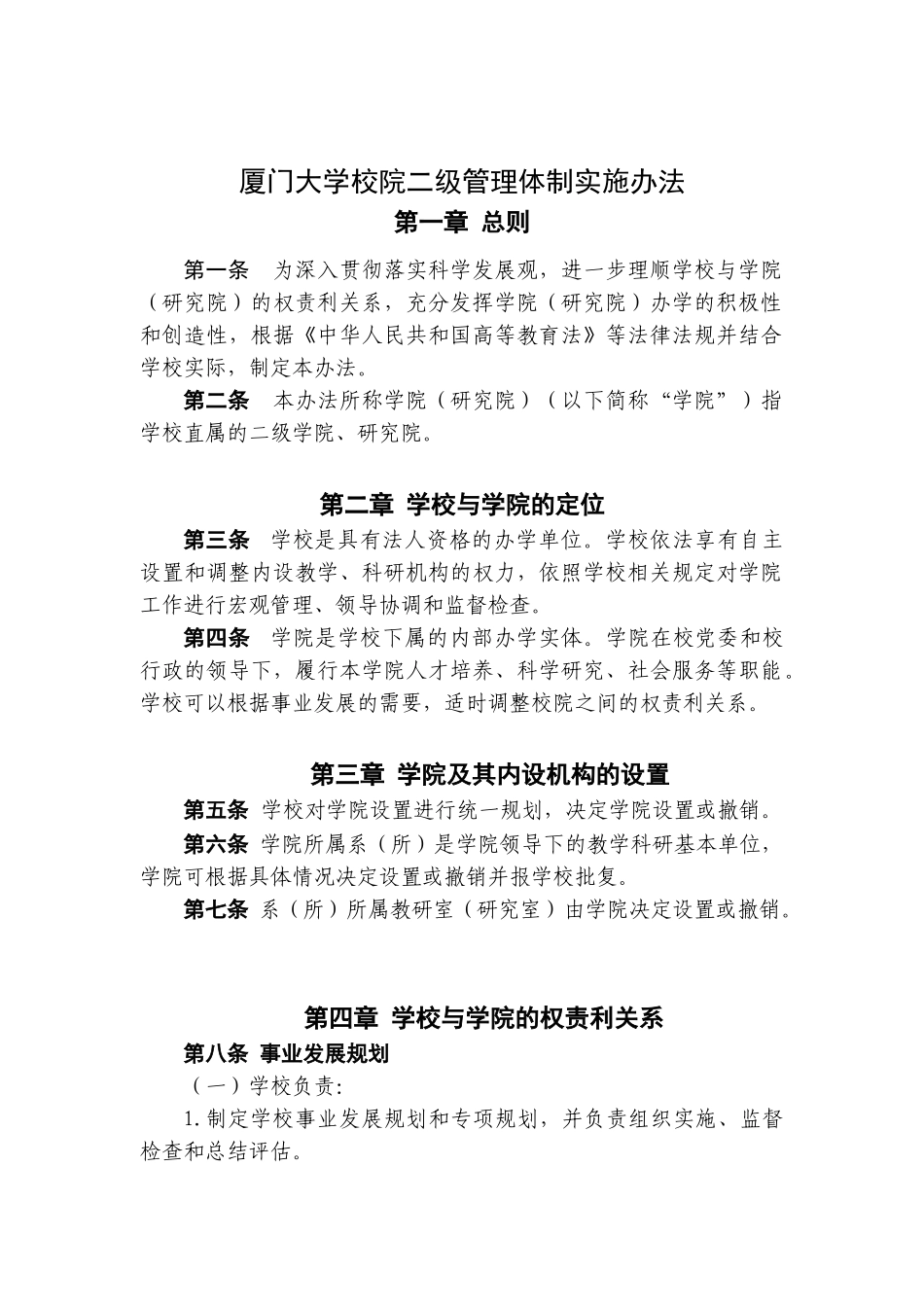 厦门大学校院二级管理体制实施办法

第一章 总则

第一条　为深入贯彻落实科学发展观，进一步理顺学校与学院（研究院）的权责利关系，充分发挥学院（研究院）办学的积极性和创造性，根据《中华人民共和国高等教育法》等法律法规并结合学校实际，制定本办法。

第二条　本办法所称学院（研究院）（以下简称“学院”）指学校直属的二级学院、研究院。

第二章 学校与学院的定位

第三条　学校是具有法人资格的办学单位。学校依法享有自主设置和调整内设教学、科研机构的权力，依照学校相关规定对学院工作进行宏观管理、领导协调和监督检查。

第四条　学院是学校下属的内部办学实体。学院在校党委和校行政的领导下，履行本学院人才培养、科学研究、社会服务等职能。学校可以根据事业发展的需要，适时调整校院之间的权责利关系。

第三章 学院及其内设机构的设置

第五条 学校对学院设置进行统一规划，决定学院设置或撤销。

第六条 学院所属系（所）是学院领导下的教学科研基本单位，学院可根据具体情况决定设置或撤销并报学校批复。

第七条 系（所）所属教研室（研究室）由学院决定设置或撤销。

第四章 学校与学院的权责利关系

第八条 事业发展规划

（一）学校负责:

1.制定学校事业发展规划和专项规划，并负责组织实施、监督检查和总结评估。